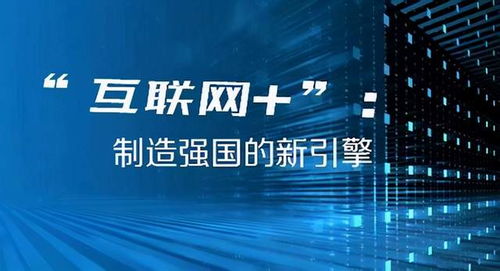 “互联网+”：
制造强国的新引擎